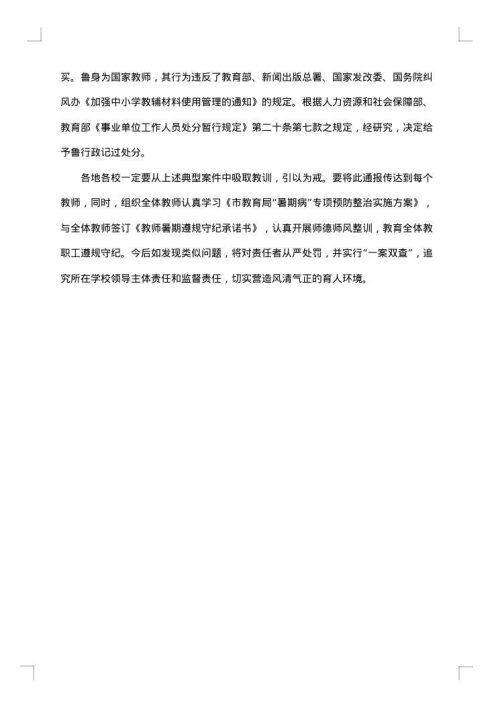 买。鲁身为国家教师，其行为违反了教育部、新闻出版总署、国家发改委、国务院纠风办《加强中小学教辅材料使用管理的通知》的规定。根据人力资源和社会保障部、教育部《事业单位工作人员处分暂行规定》第二十条第七款之规定，经研究，决定给予鲁行政记过处分。

各地各校一定要从上述典型案件中吸取教训，引以为戒。要将此通报传达到每个教师，同时，组织全体教师认真学习《市教育局"暑期病"专项预防整治实施方案》，与全体教师签订《教师暑期遵规守纪承诺书》，认真开展师德师风整训，教育全体教职工遵规守纪。今后如发现类似问题，将对责任者从严处罚，并实行"一案双查"，追究所在学校领导主体责任和监督责任，切实营造风清气正的育人环境。